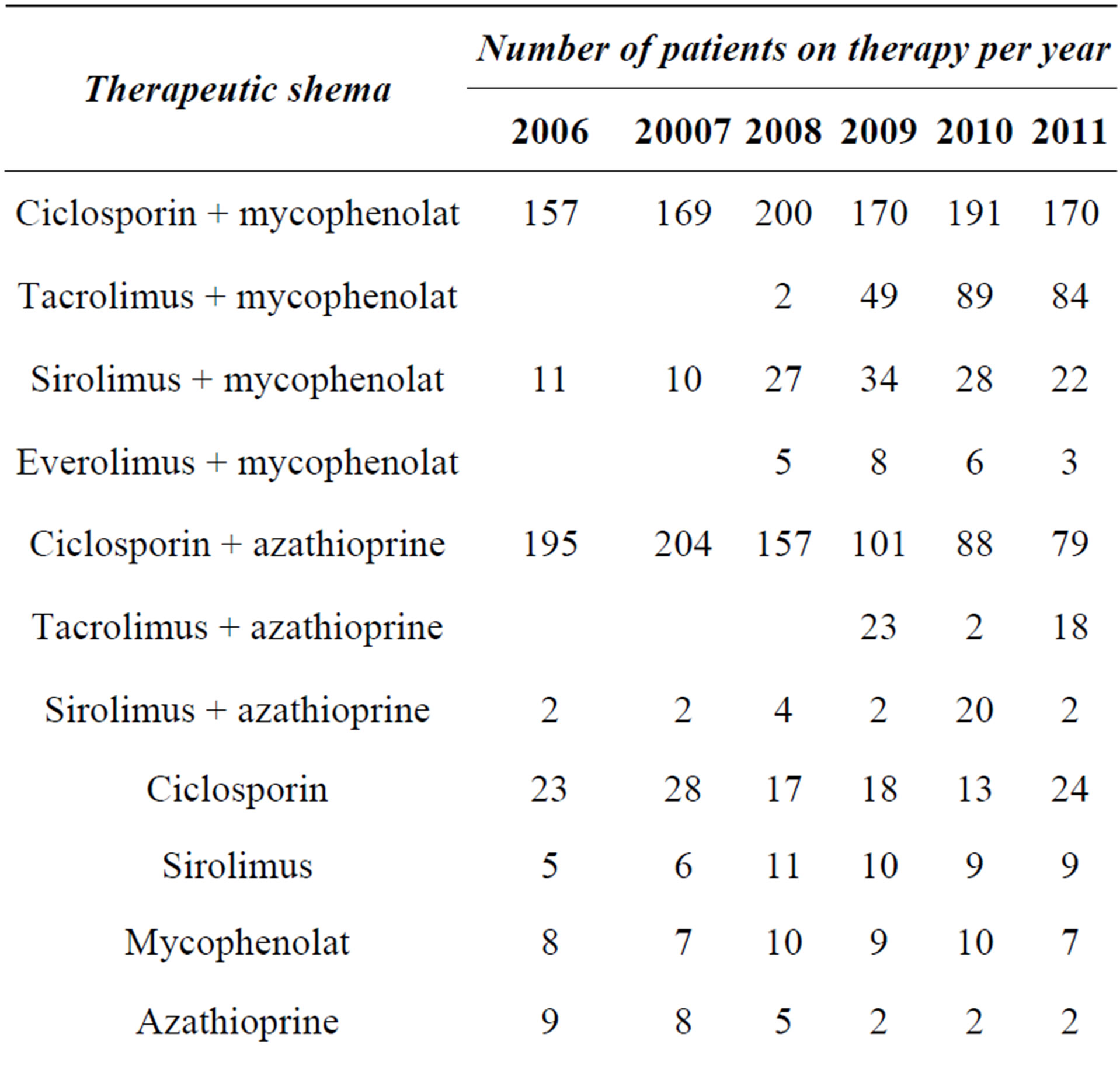 | Therapeutic shema | Number of patients on therapy per year | | | | | |
|---|---|---|---|---|---|---|
| | 2006 | 20007 | 2008 | 2009 | 2010 | 2011 |
| Ciclosporin + mycophenolat | 157 | 169 | 200 | 170 | 191 | 170 |
| Tacrolimus + mycophenolat | | | 2 | 49 | 89 | 84 |
| Sirolimus + mycophenolat | 11 | 10 | 27 | 34 | 28 | 22 |
| Everolimus + mycophenolat | | | 5 | 8 | 6 | 3 |
| Ciclosporin + azathioprine | 195 | 204 | 157 | 101 | 88 | 79 |
| Tacrolimus + azathioprine | | | | 23 | 2 | 18 |
| Sirolimus + azathioprine | 2 | 2 | 4 | 2 | 20 | 2 |
| Ciclosporin | 23 | 28 | 17 | 18 | 13 | 24 |
| Sirolimus | 5 | 6 | 11 | 10 | 9 | 9 |
| Mycophenolat | 8 | 7 | 10 | 9 | 10 | 7 |
| Azathioprine | 9 | 8 | 5 | 2 | 2 | 2 |